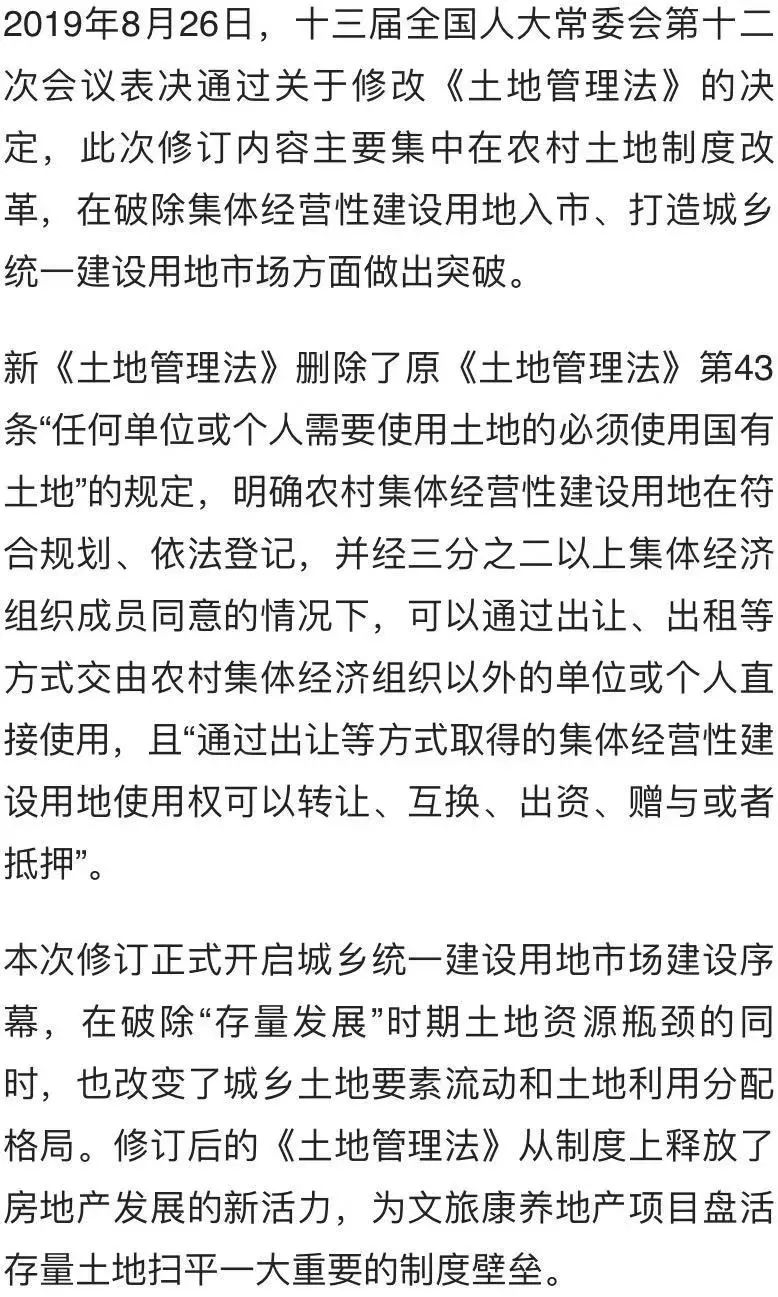 2019年8月26日，十三届全国人大常委会第十二次会议表决通过关于修改《土地管理法》的决定，此次修订内容主要集中在农村土地制度改革，在破除集体经营性建设用地入市、打造城乡统一建设用地市场方面做出突破。

新《土地管理法》删除了原《土地管理法》第43条“任何单位或个人需要使用土地的必须使用国有土地”的规定，明确农村集体经营性建设用地在符合规划、依法登记，并经三分之二以上集体经济组织成员同意的情况下，可以通过出让、出租等方式交由农村集体经济组织以外的单位或个人直接使用，且“通过出让等方式取得的集体经营性建设用地使用权可以转让、互换、出资、赠与或者抵押”。

本次修订正式开启城乡统一建设用地市场建设序幕，在破除“存量发展”时期土地资源瓶颈的同时，也改变了城乡土地要素流动和土地利用分配格局。修订后的《土地管理法》从制度上释放了房地产发展的新活力，为文旅康养地产项目盘活存量土地扫平一大重要的制度壁垒。